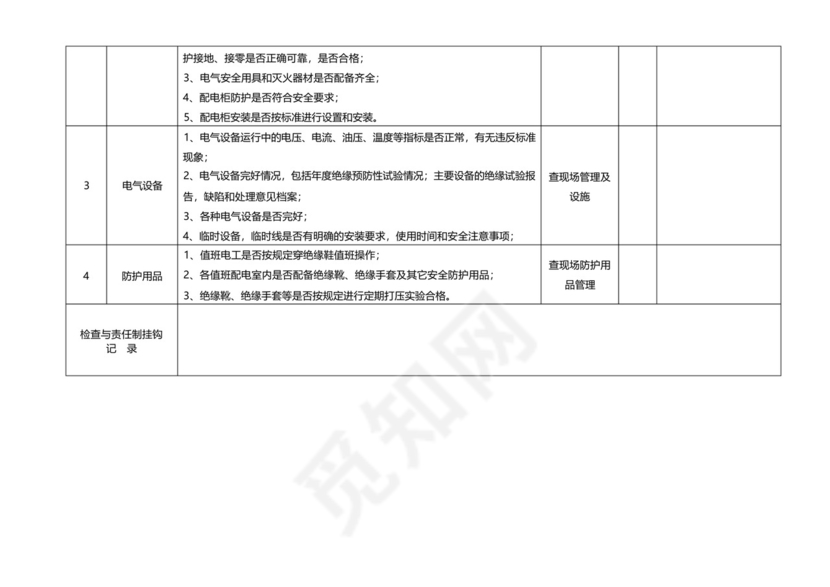 |  |  |  |  |  |  |
|---|---|---|---|---|---|
|  |  | 护接地、接零是否正确可靠，是否合格；<br>3、电气安全用具和灭火器材是否配备齐全；<br>4、配电柜防护是否符合安全要求；<br>5、配电柜安装是否按标准进行设置和安装。 |  |  |  |
| 3 | 电气设备 | 1、电气设备运行中的电压、电流、油压、温度等指标是否正常，有无违反标准现象；<br>2、电气设备完好情况，包括年度绝缘预防性试验情况；主要设备的绝缘试验报告，缺陷和处理意见档案；<br>3、各种电气设备是否完好；<br>4、临时设备，临时线是否有明确的安装要求，使用时间和安全注意事项； | 查现场管理及设施 |  |  |
| 4 | 防护用品 | 1、值班电工是否按规定穿绝缘鞋值班操作；<br>2、各值班配电室内是否配备绝缘靴、绝缘手套及其它安全防护用品；<br>3、绝缘靴、绝缘手套等是否按规定进行定期打压实验合格。 | 查现场防护用品管理 |  |  |
| 检查与责任制挂钩记 录 |  |  |  |  |  |

觅知网